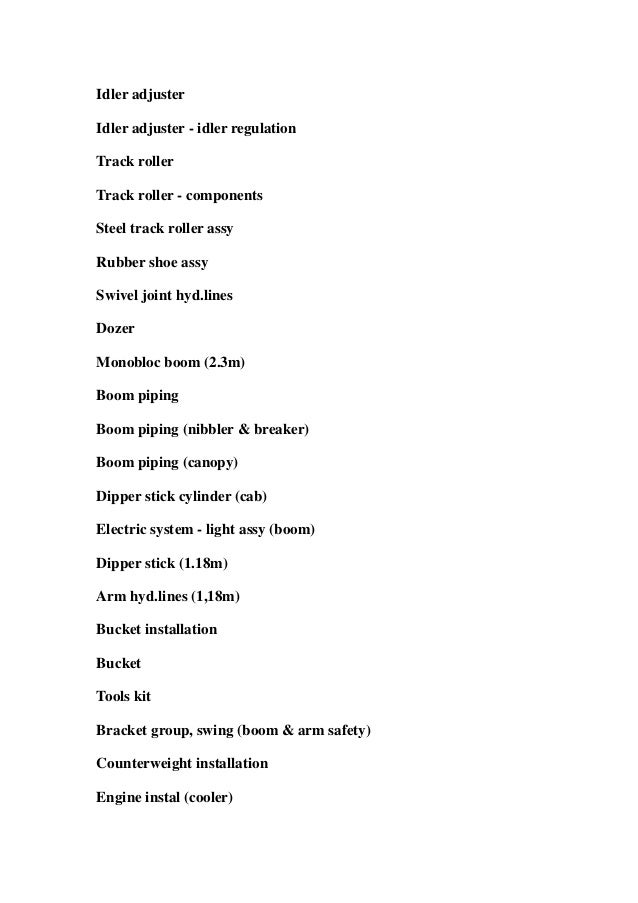 Idler adjuster

Idler adjuster - idler regulation

Track roller

Track roller - components

Steel track roller assy

Rubber shoe assy

Swivel joint hyd.lines

Dozer

Monobloc boom (2.3m)

Boom piping

Boom piping (nibbler & breaker)

Boom piping (canopy)

Dipper stick cylinder (cab)

Electric system - light assy (boom)

Dipper stick (1.18m)

Arm hyd.lines (1,18m)

Bucket installation

Bucket

Tools kit

Bracket group, swing (boom & arm safety)

Counterweight installation

Engine instal (cooler)